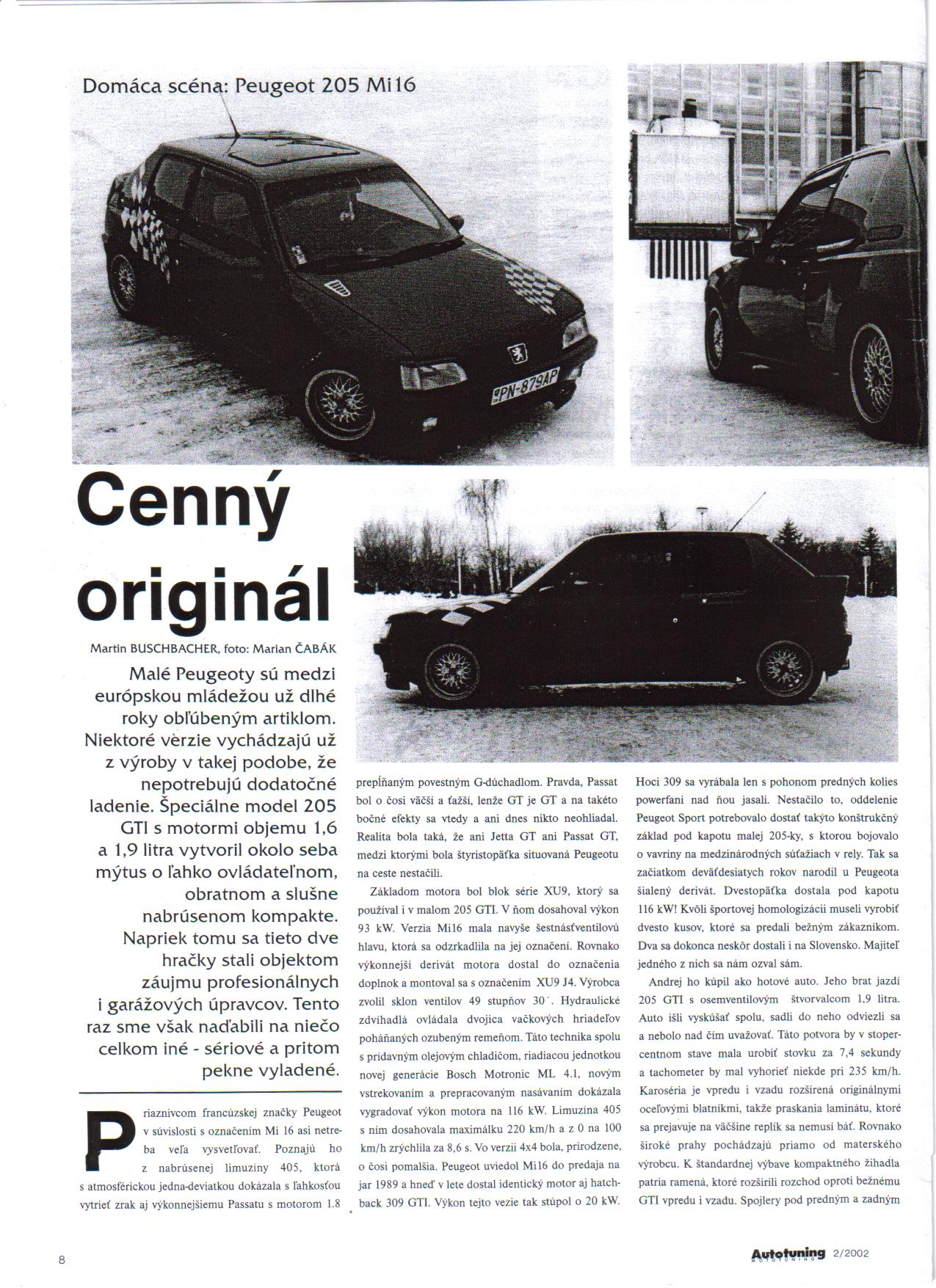 Domáca scéna: Peugeot 205 Mi16

PN-879AP

Cenný originál

Martin BUSCHBACHER, foto: Marian ČABÁK

Malé Peugeoty sú medzi európskou mládežou už dlhé roky obľúbeným artiklom. Niektoré verzie vychádzajú už z výroby v takej podobe, že nepotrebujú dodatočné ladenie. Špeciálne model 205 GTI s motormi objemu 1,6 a 1,9 litra vytvoril okolo seba mýtus o ľahko ovládateľnom, obratnom a slušne nabrúsenom kompakte. Napriek tomu sa tieto dve hračky stali objektom záujmu profesionálnych i garážových úpravcov. Tento raz sme však naďabili na niečo celkom iné - sériové a pritom pekne vyladené.

Priaznivcom francúzskej značky Peugeot v súvislosti s označením Mi 16 asi netreba veľa vysvetľovať. Poznajú ho z nabrúsenej limuzíny 405, ktorá s atmosférickou jedna-deviatkou dokázala s ľahkosťou vytrieť zrak aj výkonnejšiemu Passatu s motorom 1.8 prepĺňaným povestným G-dúchadlom. Pravda, Passat bol o čosi väčší a ťažší, lenže GT je GT a na takéto bočné efekty sa vtedy a ani dnes nikto neohliadal. Realita bola taká, že ani Jetta GT ani Passat GT, medzi ktorými bola štyristopäťka situovaná Peugeotu na ceste nestačili.

Základom motora bol blok série XU9, ktorý sa používal i v malom 205 GTI. V ňom dosahoval výkon 93 kW. Verzia Mi16 mala navyše šestnásťventilovú hlavu, ktorá sa odzrkadlila na jej označení. Rovnako výkonnejší derivát motora dostal do označenia doplnok a montoval sa s označením XU9 J4. Výrobca zvolil sklon ventilov 49 stupňov 30´. Hydraulické zdvíhadlá ovládala dvojica vačkových hriadeľov poháňaných ozubeným remeňom. Táto technika spolu s prídavným olejovým chladičom, riadiacou jednotkou novej generácie Bosch Motronic ML 4.1, novým vstrekovaním a prepracovaným nasávaním dokázala vygradovať výkon motora na 116 kW. Limuzína 405 s ním dosahovala maximálku 220 km/h a z 0 na 100 km/h zrýchlila za 8,6 s. Vo verzii 4x4 bola, prirodzene, o čosi pomalšia. Peugeot uviedol Mi16 do predaja na jar 1989 a hneď v lete dostal identický motor aj hatchback 309 GTI. Výkon tejto vezie tak stúpol o 20 kW. Hoci 309 sa vyrábala len s pohonom predných kolies powerfani nad ňou jasali. Nestačilo to, oddelenie Peugeot Sport potrebovalo dostať takýto konštrukčný základ pod kapotu malej 205-ky, s ktorou bojovalo o vavríny na medzinárodných súťažiach v rely. Tak sa začiatkom deväťdesiatych rokov narodil u Peugeota šialený derivát. Dvestopäťka dostala pod kapotu 116 kW! Kvôli športovej homologizácii museli vyrobiť dvesto kusov, ktoré sa predali bežným zákazníkom. Dva sa dokonca neskôr dostali i na Slovensko. Majiteľ jedného z nich sa nám ozval sám.

Andrej ho kúpil ako hotové auto. Jeho brat jazdí 205 GTI s osemventilovým štvorvalcom 1,9 litra. Auto išli vyskúšať spolu, sadli do neho odviezli sa a nebolo nad čím uvažovať. Táto potvora by v stopercentnom stave mala urobiť stovku za 7,4 sekundy a tachometer by mal vyhorieť niekde pri 235 km/h. Karoséria je vpredu i vzadu rozšírená originálnymi oceľovými blatníkmi, takže praskania laminátu, ktoré sa prejavuje na väčšine replík sa nemusí báť. Rovnako široké prahy pochádzajú priamo od materského výrobcu. K štandardnej výbave kompaktného žihadla patria ramená, ktoré rozšírili rozchod oproti bežnému GTI vpredu i vzadu. Spojlery pod predným a zadným

8

Autotuning 2/2002